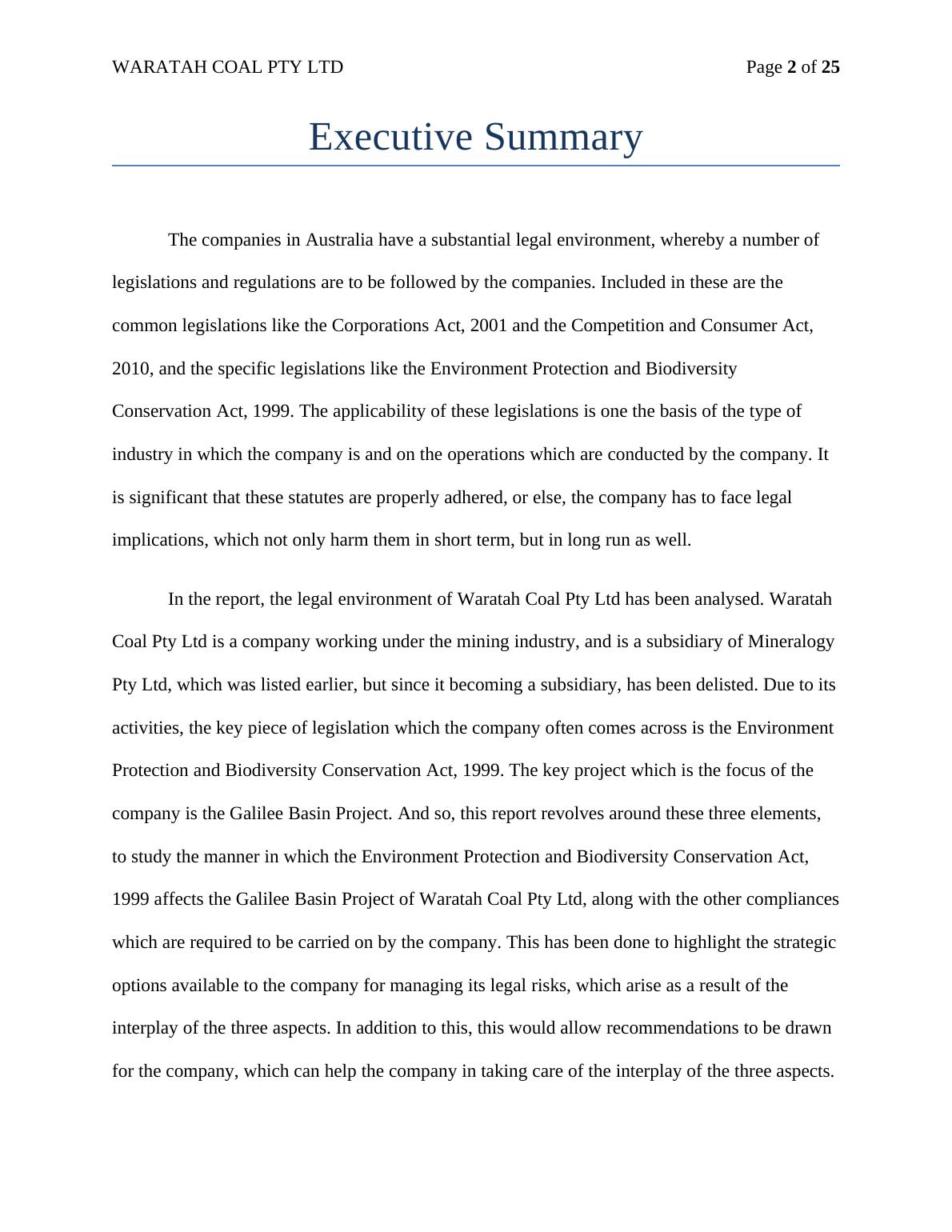 WARATAH COAL PTY LTD Page 2 of 25

Executive Summary

The companies in Australia have a substantial legal environment, whereby a number of legislations and regulations are to be followed by the companies. Included in these are the common legislations like the Corporations Act, 2001 and the Competition and Consumer Act, 2010, and the specific legislations like the Environment Protection and Biodiversity Conservation Act, 1999. The applicability of these legislations is one the basis of the type of industry in which the company is and on the operations which are conducted by the company. It is significant that these statutes are properly adhered, or else, the company has to face legal implications, which not only harm them in short term, but in long run as well.

In the report, the legal environment of Waratah Coal Pty Ltd has been analysed. Waratah Coal Pty Ltd is a company working under the mining industry, and is a subsidiary of Mineralogy Pty Ltd, which was listed earlier, but since it becoming a subsidiary, has been delisted. Due to its activities, the key piece of legislation which the company often comes across is the Environment Protection and Biodiversity Conservation Act, 1999. The key project which is the focus of the company is the Galilee Basin Project. And so, this report revolves around these three elements, to study the manner in which the Environment Protection and Biodiversity Conservation Act, 1999 affects the Galilee Basin Project of Waratah Coal Pty Ltd, along with the other compliances which are required to be carried on by the company. This has been done to highlight the strategic options available to the company for managing its legal risks, which arise as a result of the interplay of the three aspects. In addition to this, this would allow recommendations to be drawn for the company, which can help the company in taking care of the interplay of the three aspects.